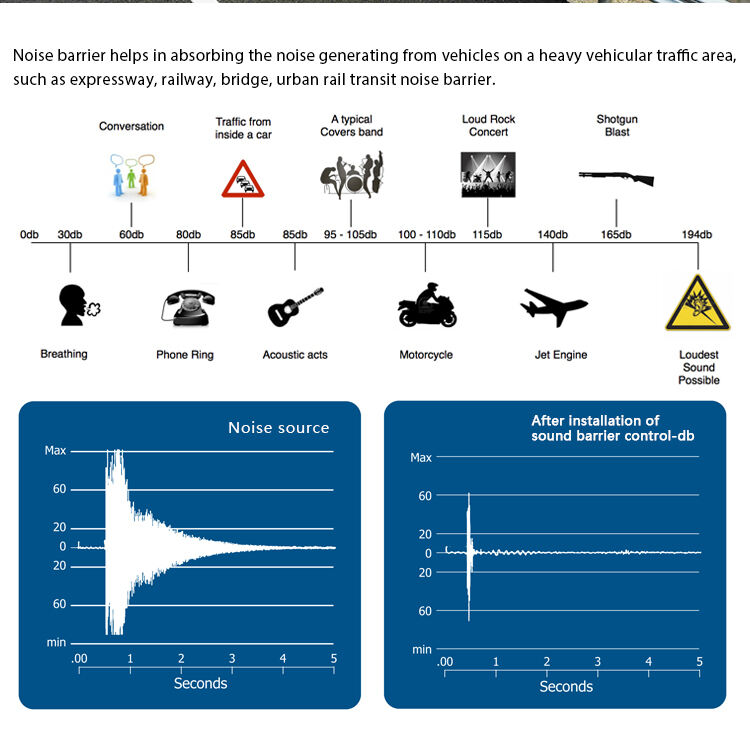 Noise barrier helps in absorbing the noise generating from vehicles on a heavy vehicular traffic area, such as expressway, railway, bridge, urban rail transit noise barrier.

Conversation

Traffic from inside a car

A typical Covers band

Loud Rock Concert

Shotgun Blast

0db 30db 60db 80db 85db 85db 95 - 105db 100 - 110db 115db 140db 165db 194db

Breathing

Phone Ring

Acoustic acts

Motorcycle

Jet Engine

Loudest Sound Possible

Noise source

Max
60
20
0
20
60
min
.00 1 2 3 4 5
Seconds

After installation of sound barrier control-db

Max
60
20
0
20
60
min
.00 1 2 3 4 5
Seconds